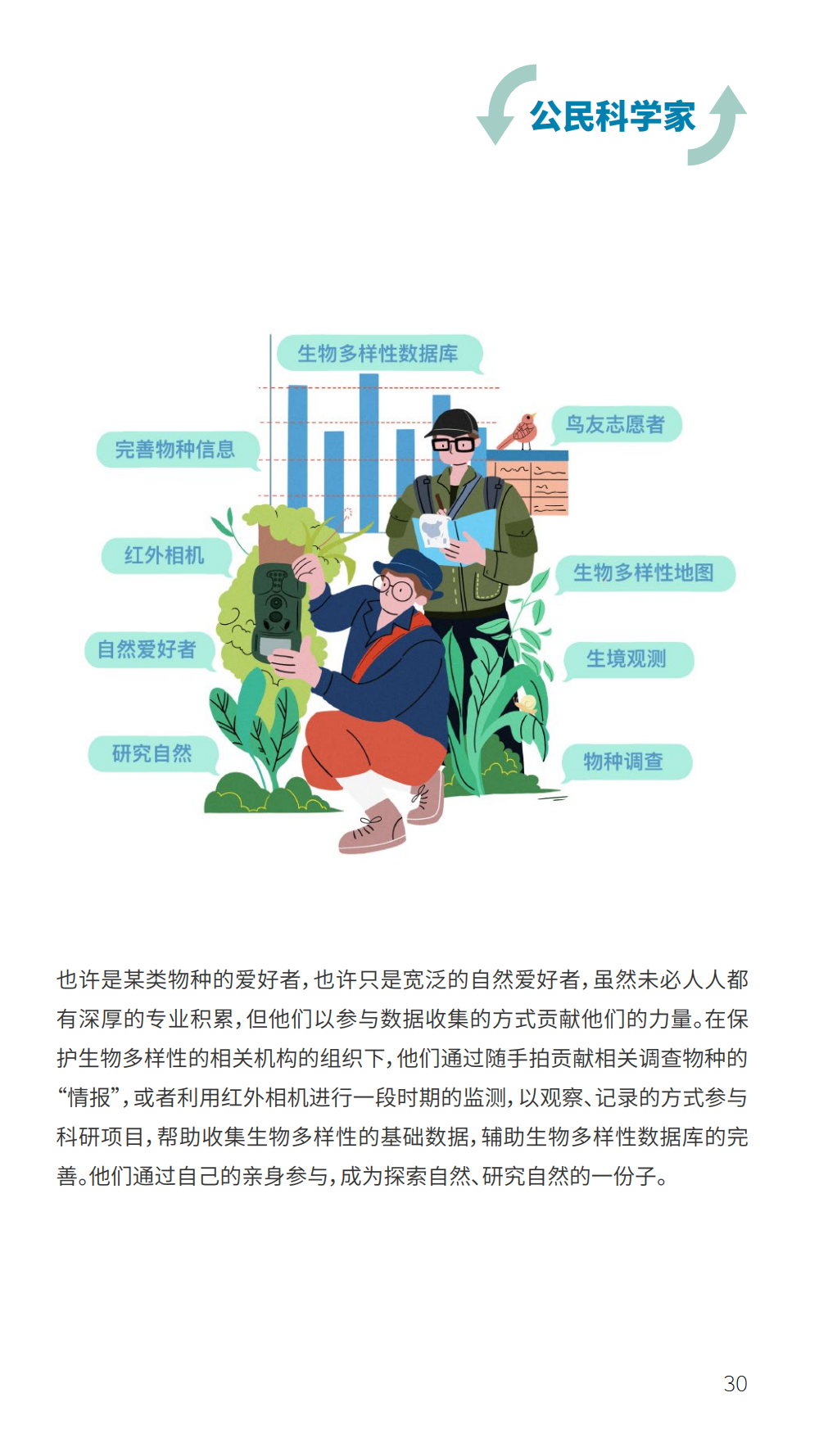 公民科学家

生物多样性数据库

完善物种信息

鸟友志愿者

红外相机

生物多样性地图

自然爱好者

生境观测

研究自然

物种调查

也许是某类物种的爱好者，也许只是宽泛的自然爱好者，虽然未必人人都有深厚的专业积累，但他们以参与数据收集的方式贡献他们的力量。在保护生物多样性的相关机构的组织下，他们通过随手拍贡献相关调查物种的“情报”，或者利用红外相机进行一段时期的监测，以观察、记录的方式参与科研项目，帮助收集生物多样性的基础数据，辅助生物多样性数据库的完善。他们通过自己的亲身参与，成为探索自然、研究自然的一份子。

30